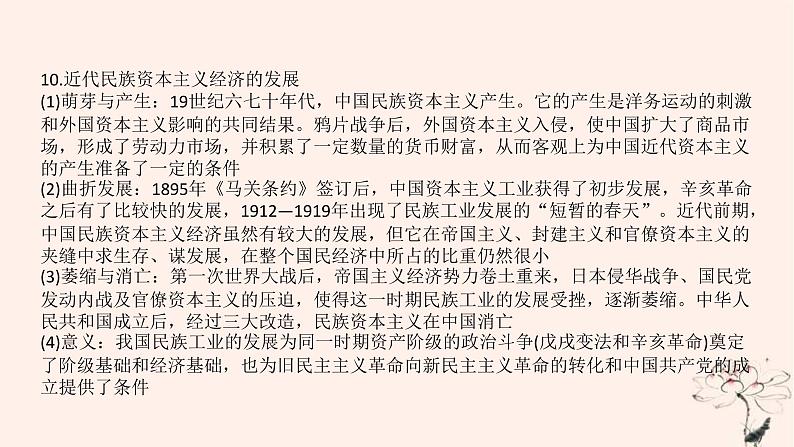 10.近代民族资本主义经济的发展
(1)萌芽与产生：19世纪六七十年代，中国民族资本主义产生。它的产生是洋务运动的刺激和外国资本主义影响的共同结果。鸦片战争后，外国资本主义入侵，使中国扩大了商品市场，形成了劳动力市场，并积累了一定数量的货币财富，从而客观上为中国近代资本主义的产生准备了一定的条件
(2)曲折发展：1895年《马关条约》签订后，中国资本主义工业获得了初步发展，辛亥革命之后有了比较快的发展，1912—1919年出现了民族工业发展的“短暂的春天”。近代前期，中国民族资本主义经济虽然有较大的发展，但它在帝国主义、封建主义和官僚资本主义的夹缝中求生存、谋发展，在整个国民经济中所占的比重仍然很小
(3)萎缩与消亡：第一次世界大战后，帝国主义经济势力卷土重来，日本侵华战争、国民党发动内战及官僚资本主义的压迫，使得这一时期民族工业的发展受挫，逐渐萎缩。中华人民共和国成立后，经过三大改造，民族资本主义在中国消亡
(4)意义：我国民族工业的发展为同一时期资产阶级的政治斗争(戊戌变法和辛亥革命)奠定了阶级基础和经济基础，也为旧民主主义革命向新民主主义革命的转化和中国共产党的成立提供了条件